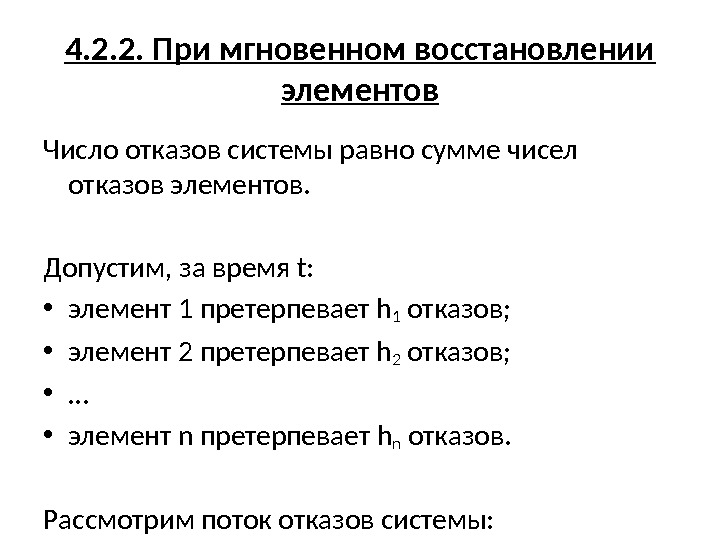 4.2.2. При мгновенном восстановлении элементов

Число отказов системы равно сумме чисел отказов элементов.

Допустим, за время t:

• элемент 1 претерпевает $h_1$ отказов;
• элемент 2 претерпевает $h_2$ отказов;
• …
• элемент n претерпевает $h_n$ отказов.

Рассмотрим поток отказов системы: